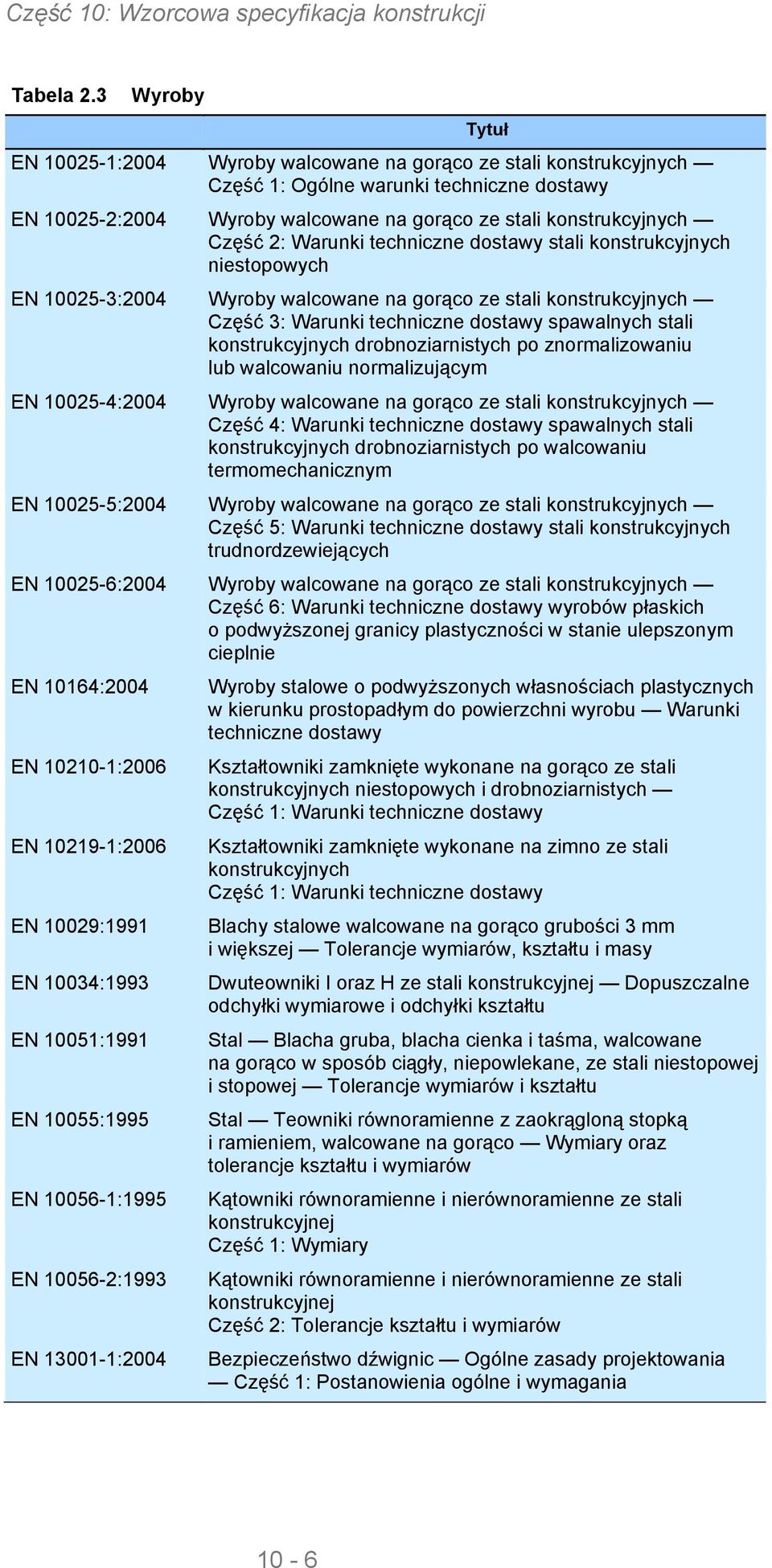 Część 10: Wzorcowa specyfikacja konstrukcji

Tabela 2.3 Wyroby

| | Tytuł |
|---|---|
| EN 10025-1:2004 | Wyroby walcowane na gorąco ze stali konstrukcyjnych — Część 1: Ogólne warunki techniczne dostawy |
| EN 10025-2:2004 | Wyroby walcowane na gorąco ze stali konstrukcyjnych — Część 2: Warunki techniczne dostawy stali konstrukcyjnych niestopowych |
| EN 10025-3:2004 | Wyroby walcowane na gorąco ze stali konstrukcyjnych — Część 3: Warunki techniczne dostawy spawalnych stali konstrukcyjnych drobnoziarnistych po znormalizowaniu lub walcowaniu normalizującym |
| EN 10025-4:2004 | Wyroby walcowane na gorąco ze stali konstrukcyjnych — Część 4: Warunki techniczne dostawy spawalnych stali konstrukcyjnych drobnoziarnistych po walcowaniu termomechanicznym |
| EN 10025-5:2004 | Wyroby walcowane na gorąco ze stali konstrukcyjnych — Część 5: Warunki techniczne dostawy stali konstrukcyjnych trudnordzewiejących |
| EN 10025-6:2004 | Wyroby walcowane na gorąco ze stali konstrukcyjnych — Część 6: Warunki techniczne dostawy wyrobów płaskich o podwyższonej granicy plastyczności w stanie ulepszonym cieplnie |
| EN 10164:2004 | Wyroby stalowe o podwyższonych własnościach plastycznych w kierunku prostopadłym do powierzchni wyrobu — Warunki techniczne dostawy |
| EN 10210-1:2006 | Kształtowniki zamknięte wykonane na gorąco ze stali konstrukcyjnych niestopowych i drobnoziarnistych — Część 1: Warunki techniczne dostawy |
| EN 10219-1:2006 | Kształtowniki zamknięte wykonane na zimno ze stali konstrukcyjnych Część 1: Warunki techniczne dostawy |
| EN 10029:1991 | Blachy stalowe walcowane na gorąco grubości 3 mm i większej — Tolerancje wymiarów, kształtu i masy |
| EN 10034:1993 | Dwuteowniki I oraz H ze stali konstrukcyjnej — Dopuszczalne odchyłki wymiarowe i odchyłki kształtu |
| EN 10051:1991 | Stal — Blacha gruba, blacha cienka i taśma, walcowane na gorąco w sposób ciągły, niepowlekane, ze stali niestopowej i stopowej — Tolerancje wymiarów i kształtu |
| EN 10055:1995 | Stal — Teowniki równoramienne z zaokrągloną stopką i ramieniem, walcowane na gorąco — Wymiary oraz tolerancje kształtu i wymiarów |
| EN 10056-1:1995 | Kątowniki równoramienne i nierównoramienne ze stali konstrukcyjnej Część 1: Wymiary |
| EN 10056-2:1993 | Kątowniki równoramienne i nierównoramienne ze stali konstrukcyjnej Część 2: Tolerancje kształtu i wymiarów |
| EN 13001-1:2004 | Bezpieczeństwo dźwignic — Ogólne zasady projektowania — Część 1: Postanowienia ogólne i wymagania |

10 - 6